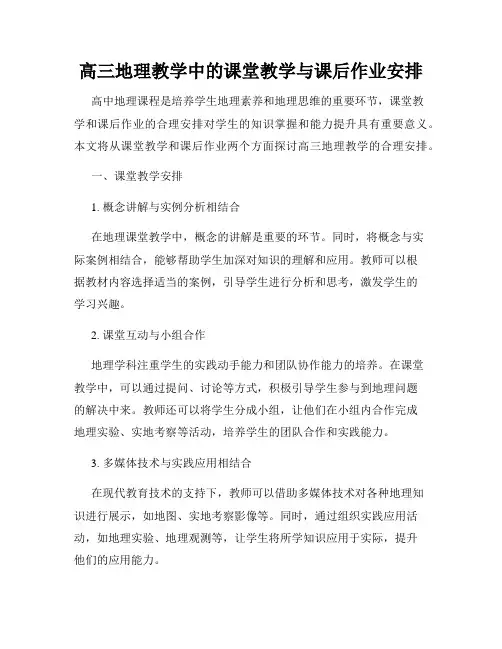 高三地理教学中的课堂教学与课后作业安排

高中地理课程是培养学生地理素养和地理思维的重要环节，课堂教学和课后作业的合理安排对学生的知识掌握和能力提升具有重要意义。本文将从课堂教学和课后作业两个方面探讨高三地理教学的合理安排。

一、课堂教学安排

1. 概念讲解与实例分析相结合

在地理课堂教学中，概念的讲解是重要的环节。同时，将概念与实际案例相结合，能够帮助学生加深对知识的理解和应用。教师可以根据教材内容选择适当的案例，引导学生进行分析和思考，激发学生的学习兴趣。

2. 课堂互动与小组合作

地理学科注重学生的实践动手能力和团队协作能力的培养。在课堂教学中，可以通过提问、讨论等方式，积极引导学生参与到地理问题的解决中来。教师还可以将学生分成小组，让他们在小组内合作完成地理实验、实地考察等活动，培养学生的团队合作和实践能力。

3. 多媒体技术与实践应用相结合

在现代教育技术的支持下，教师可以借助多媒体技术对各种地理知识进行展示，如地图、实地考察影像等。同时，通过组织实践应用活动，如地理实验、地理观测等，让学生将所学知识应用于实际，提升他们的应用能力。